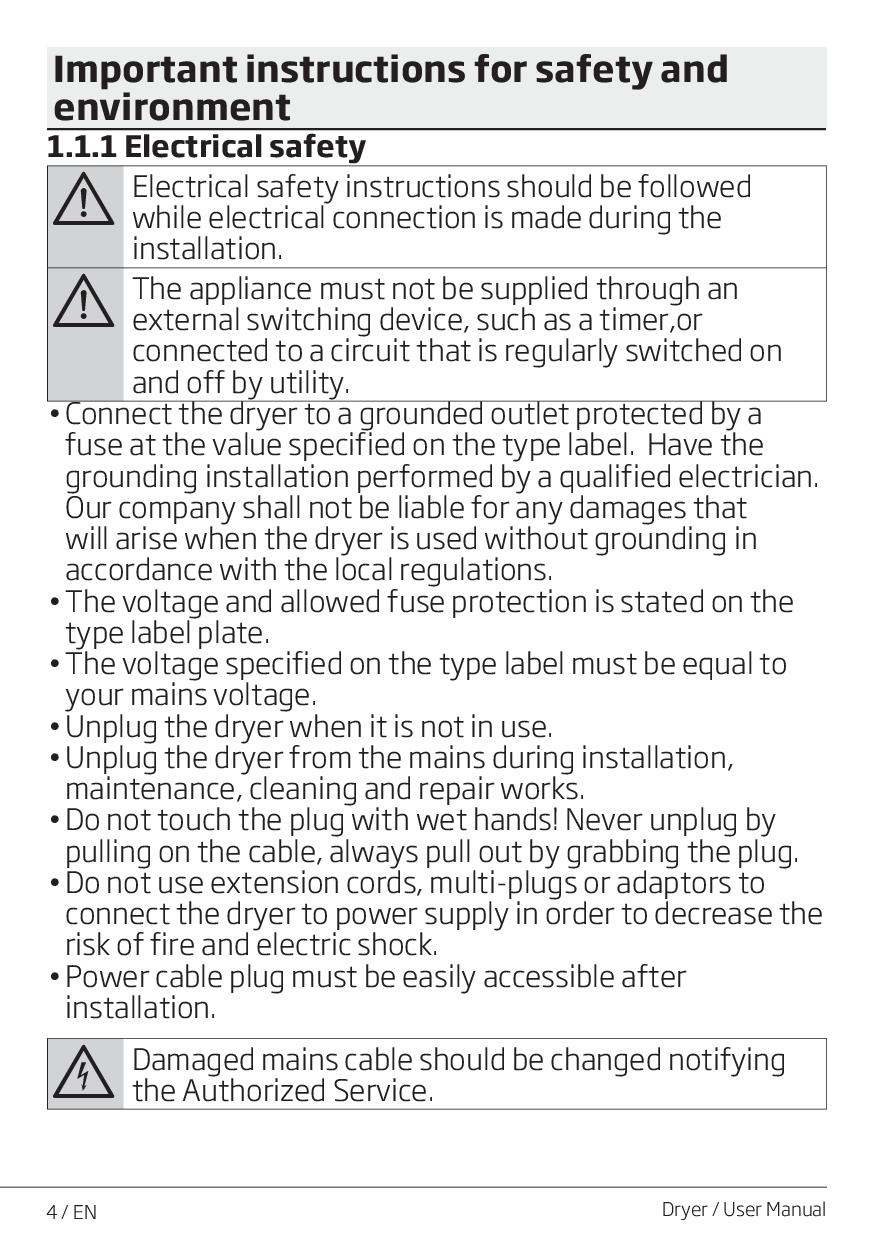 Important instructions for safety and environment

1.1.1 Electrical safety

Electrical safety instructions should be followed while electrical connection is made during the installation.

The appliance must not be supplied through an external switching device, such as a timer,or connected to a circuit that is regularly switched on and off by utility.

• Connect the dryer to a grounded outlet protected by a fuse at the value specified on the type label. Have the grounding installation performed by a qualified electrician. Our company shall not be liable for any damages that will arise when the dryer is used without grounding in accordance with the local regulations.
• The voltage and allowed fuse protection is stated on the type label plate.
• The voltage specified on the type label must be equal to your mains voltage.
• Unplug the dryer when it is not in use.
• Unplug the dryer from the mains during installation, maintenance, cleaning and repair works.
• Do not touch the plug with wet hands! Never unplug by pulling on the cable, always pull out by grabbing the plug.
• Do not use extension cords, multi-plugs or adaptors to connect the dryer to power supply in order to decrease the risk of fire and electric shock.
• Power cable plug must be easily accessible after installation.

Damaged mains cable should be changed notifying the Authorized Service.

4 / EN

Dryer / User Manual